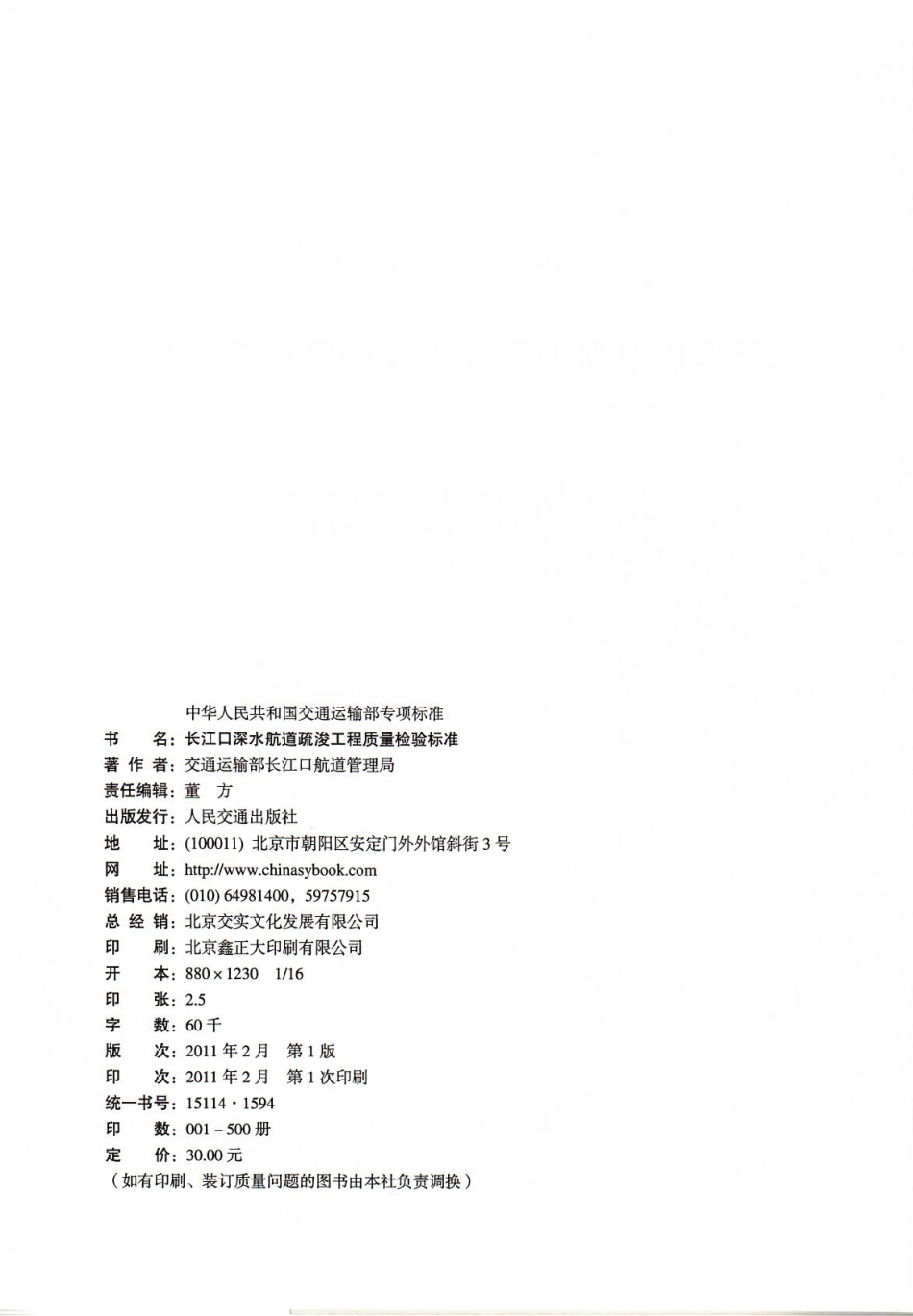 中华人民共和国交通运输部专项标准

书　　名：长江口深水航道疏浚工程质量检验标准
著 作 者：交通运输部长江口航道管理局
责任编辑：董　方
出版发行：人民交通出版社
地　　址：(100011) 北京市朝阳区安定门外外馆斜街 3 号
网　　址：http://www.chinasybook.com
销售电话：(010) 64981400，59757915
总 经 销：北京交实文化发展有限公司
印　　刷：北京鑫正大印刷有限公司
开　　本：880 × 1230　1/16
印　　张：2.5
字　　数：60 千
版　　次：2011 年 2 月　第 1 版
印　　次：2011 年 2 月　第 1 次印刷
统一书号：15114 · 1594
印　　数：001 – 500 册
定　　价：30.00 元
（如有印刷、装订质量问题的图书由本社负责调换）